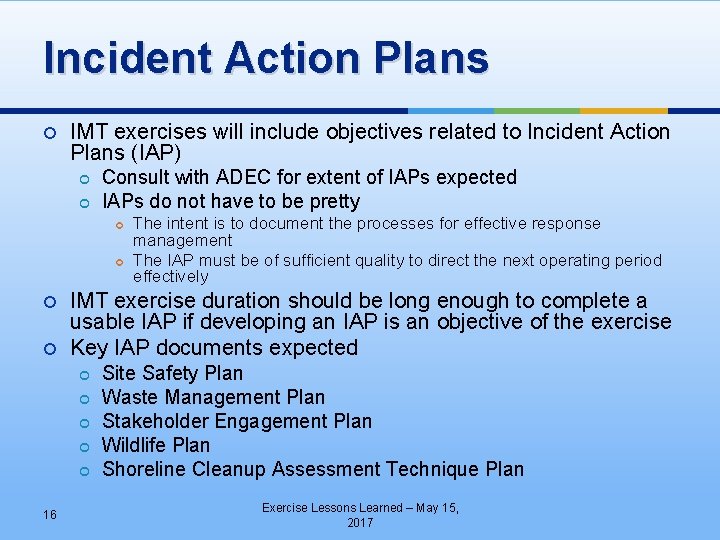 Incident Action Plans

IMT exercises will include objectives related to Incident Action Plans (IAP)

Consult with ADEC for extent of IAPs expected

IAPs do not have to be pretty

The intent is to document the processes for effective response management

The IAP must be of sufficient quality to direct the next operating period effectively

IMT exercise duration should be long enough to complete a usable IAP if developing an IAP is an objective of the exercise

Key IAP documents expected

Site Safety Plan

Waste Management Plan

Stakeholder Engagement Plan

Wildlife Plan

Shoreline Cleanup Assessment Technique Plan

16

Exercise Lessons Learned – May 15, 2017